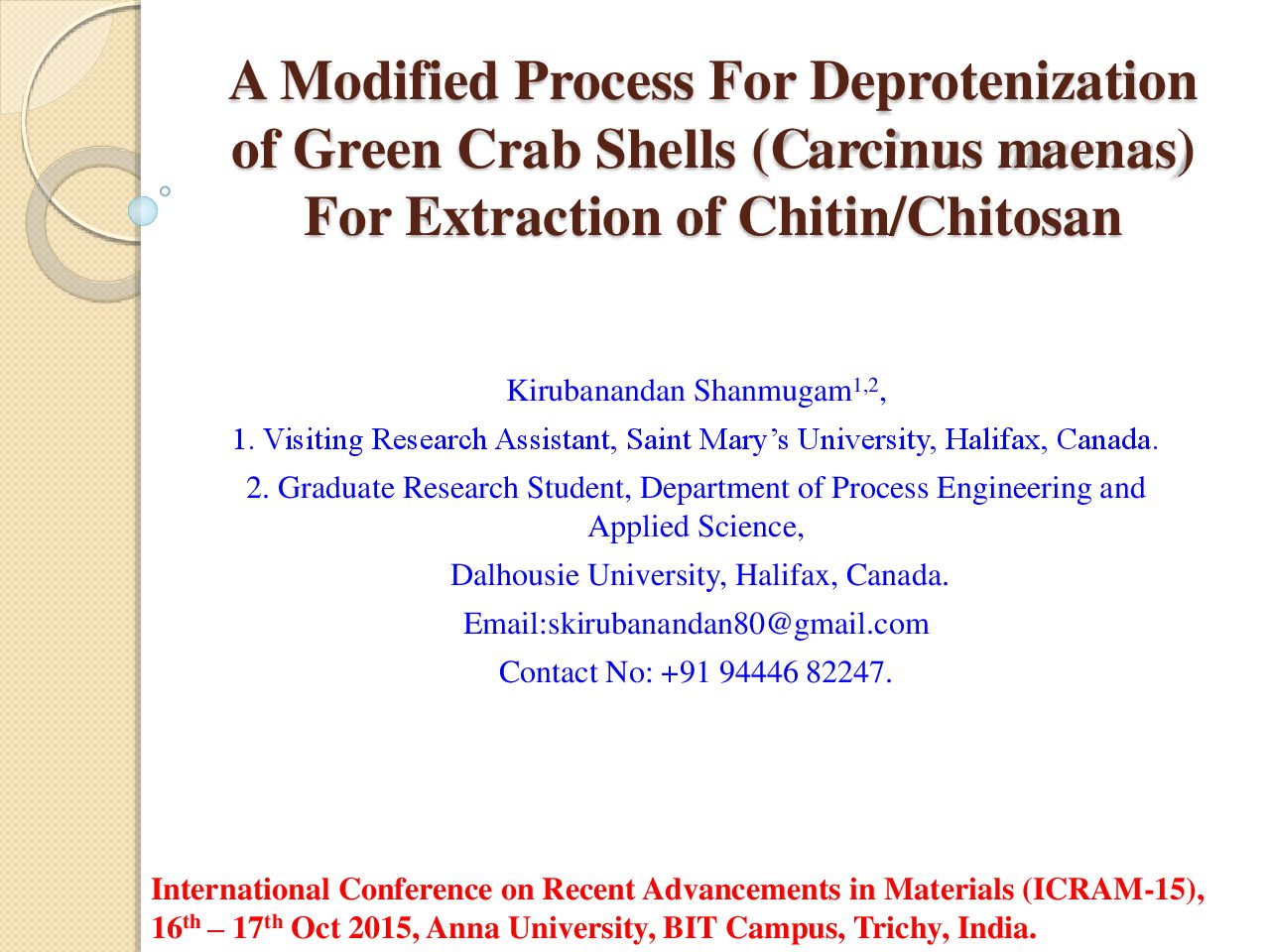 A Modified Process For Deprotenization of Green Crab Shells (Carcinus maenas) For Extraction of Chitin/Chitosan

Kirubanandan Shanmugam$^{1,2}$,

1. Visiting Research Assistant, Saint Mary's University, Halifax, Canada.

2. Graduate Research Student, Department of Process Engineering and Applied Science,

Dalhousie University, Halifax, Canada.

Email:skirubanandan80@gmail.com

Contact No: +91 94446 82247.

International Conference on Recent Advancements in Materials (ICRAM-15),
16th – 17th Oct 2015, Anna University, BIT Campus, Trichy, India.